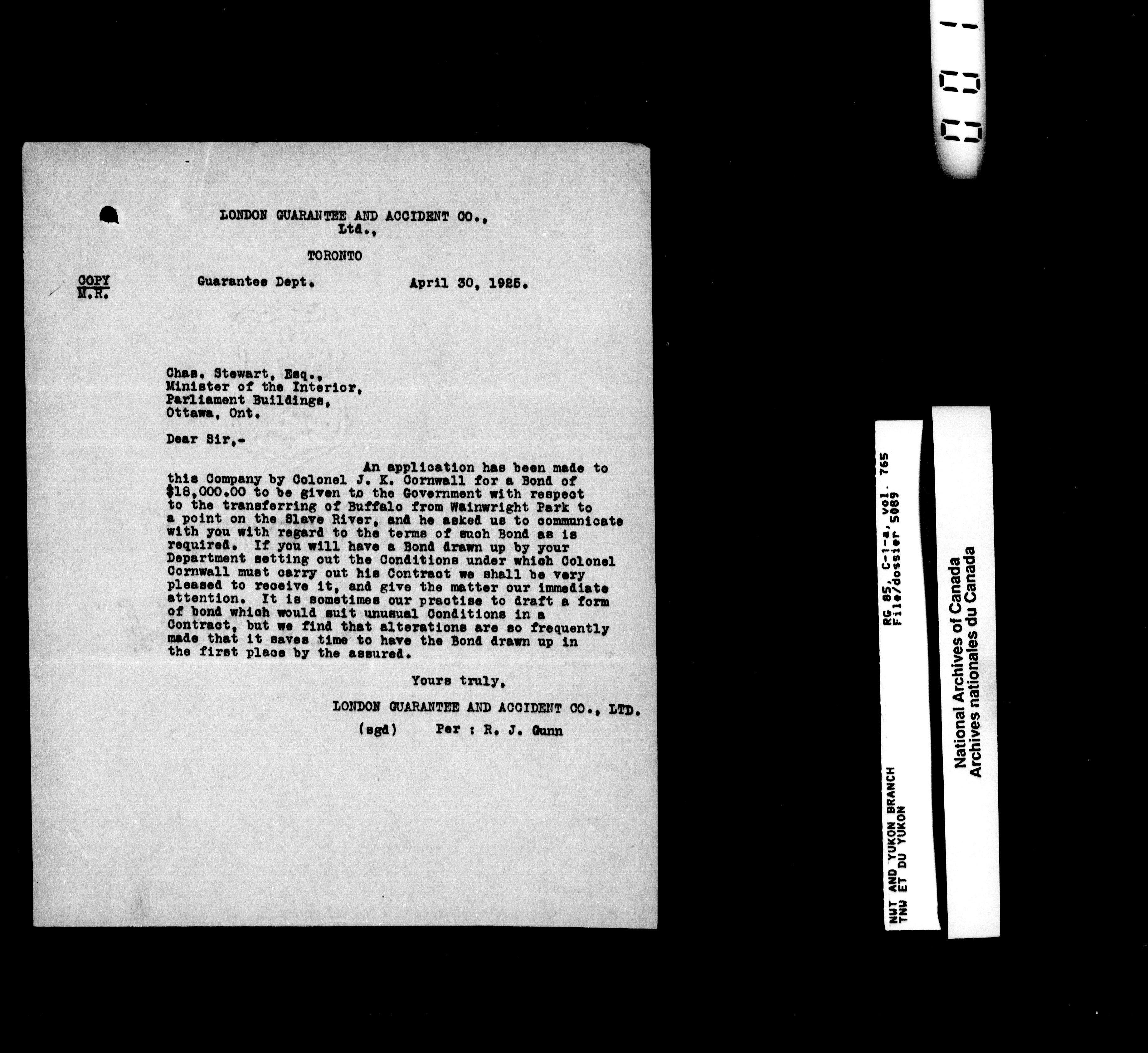 LONDON GUARANTEE AND ACCIDENT CO., Ltd.,

TORONTO

COPY
M.R.

Guarantee Dept.

April 30, 1925.

Chas. Stewart, Esq.,
Minister of the Interior,
Parliament Buildings,
Ottawa, Ont.

Dear Sir,-

An application has been made to this Company by Colonel J. K. Cornwall for a Bond of $18,000.00 to be given to the Government with respect to the transferring of Buffalo from Wainwright Park to a point on the Slave River, and he asked us to communicate with you with regard to the terms of such Bond as is required. If you will have a Bond drawn up by your Department setting out the Conditions under which Colonel Cornwall must carry out his Contract we shall be very pleased to receive it, and give the matter our immediate attention. It is sometimes our practise to draft a form of bond which would suit unusual Conditions in a Contract, but we find that alterations are so frequently made that it saves time to have the Bond drawn up in the first place by the assured.

Yours truly,

LONDON GUARANTEE AND ACCIDENT CO., LTD.

(sgd) Per : R. J. Gunn

NWT AND YUKON BRANCH
TNW ET DU YUKON

RG 85, C-1-a, vol. 765
File/dossier 5089

National Archives of Canada
Archives nationales du Canada